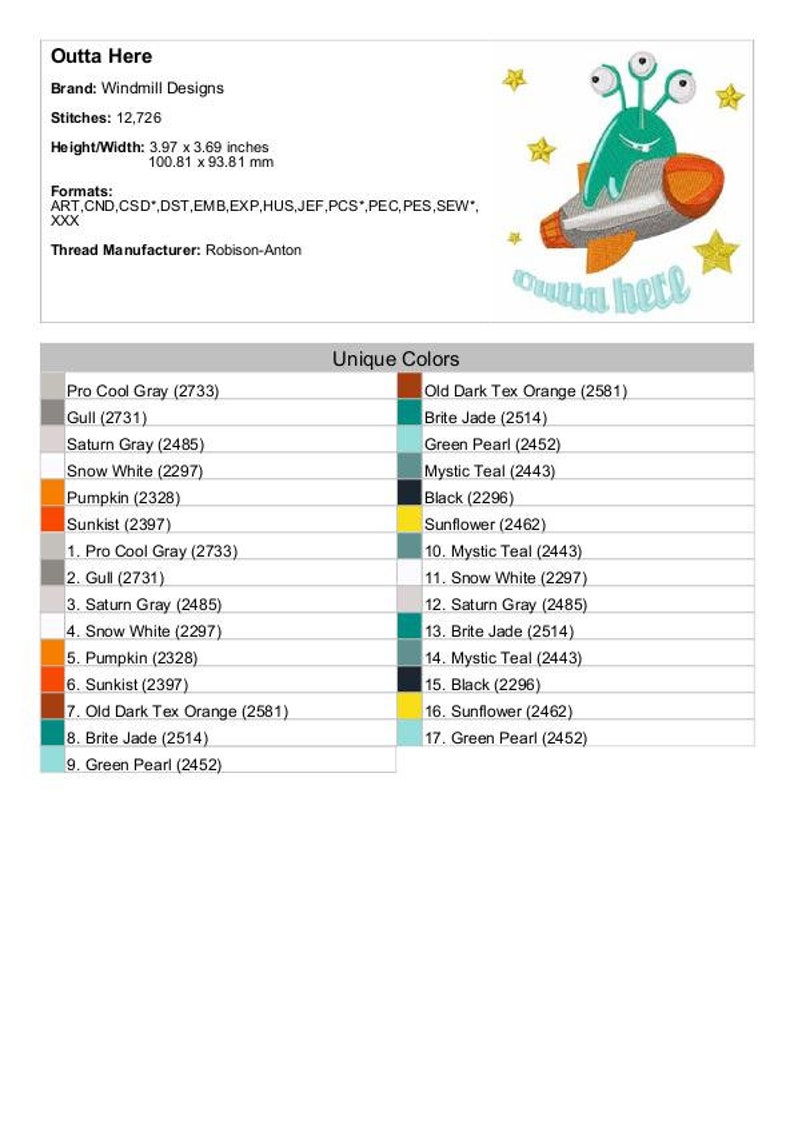 Outta Here

Brand: Windmill Designs

Stitches: 12,726

Height/Width: 3.97 x 3.69 inches
100.81 x 93.81 mm

Formats:
ART,CND,CSD*,DST,EMB,EXP,HUS,JEF,PCS*,PEC,PES,SEW*,XXX

Thread Manufacturer: Robison-Anton

outta here

Unique Colors

Pro Cool Gray (2733)
Gull (2731)
Saturn Gray (2485)
Snow White (2297)
Pumpkin (2328)
Sunkist (2397)
1. Pro Cool Gray (2733)
2. Gull (2731)
3. Saturn Gray (2485)
4. Snow White (2297)
5. Pumpkin (2328)
6. Sunkist (2397)
7. Old Dark Tex Orange (2581)
8. Brite Jade (2514)
9. Green Pearl (2452)

Old Dark Tex Orange (2581)
Brite Jade (2514)
Green Pearl (2452)
Mystic Teal (2443)
Black (2296)
Sunflower (2462)
10. Mystic Teal (2443)
11. Snow White (2297)
12. Saturn Gray (2485)
13. Brite Jade (2514)
14. Mystic Teal (2443)
15. Black (2296)
16. Sunflower (2462)
17. Green Pearl (2452)